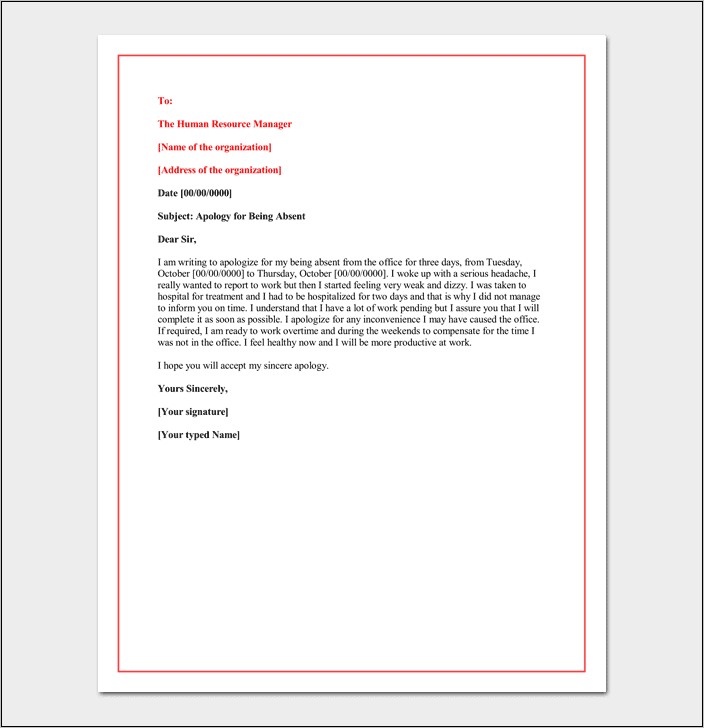 To:

The Human Resource Manager

[Name of the organization]

[Address of the organization]

Date [00/00/0000]

Subject: Apology for Being Absent

Dear Sir,

I am writing to apologize for my being absent from the office for three days, from Tuesday, October [00/00/0000] to Thursday, October [00/00/0000]. I woke up with a serious headache, I really wanted to report to work but then I started feeling very weak and dizzy. I was taken to hospital for treatment and I had to be hospitalized for two days and that is why I did not manage to inform you on time. I understand that I have a lot of work pending but I assure you that I will complete it as soon as possible. I apologize for any inconvenience I may have caused the office. If required, I am ready to work overtime and during the weekends to compensate for the time I was not in the office. I feel healthy now and I will be more productive at work.

I hope you will accept my sincere apology.

Yours Sincerely,

[Your signature]

[Your typed Name]